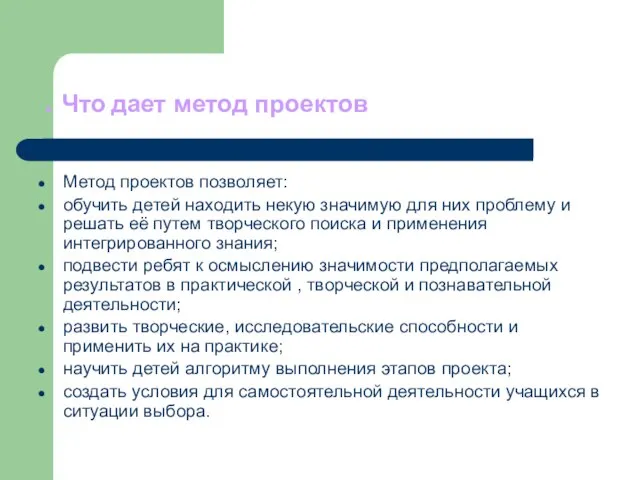 Что дает метод проектов

- Метод проектов позволяет:
- обучить детей находить некую значимую для них проблему и решать её путем творческого поиска и применения интегрированного знания;
- подвести ребят к осмыслению значимости предполагаемых результатов в практической , творческой и познавательной деятельности;
- развить творческие, исследовательские способности и применить их на практике;
- научить детей алгоритму выполнения этапов проекта;
- создать условия для самостоятельной деятельности учащихся в ситуации выбора.